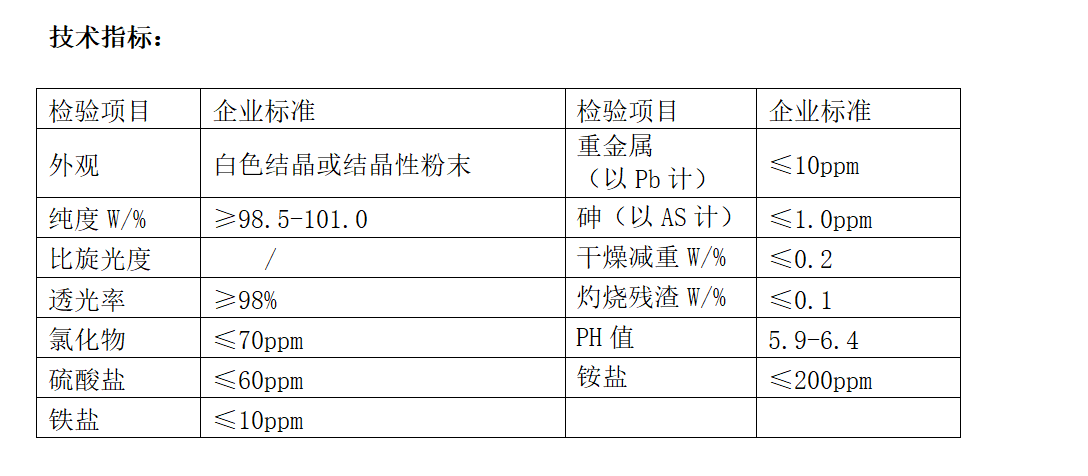 技术指标：

| 检验项目 | 企业标准 | 检验项目 | 企业标准 |
|---|---|---|---|
| 外观 | 白色结晶或结晶性粉末 | 重金属（以Pb计） | ≤10ppm |
| 纯度W/% | ≥98.5-101.0 | 砷（以AS计） | ≤1.0ppm |
| 比旋光度 | / | 干燥减重W/% | ≤0.2 |
| 透光率 | ≥98% | 灼烧残渣W/% | ≤0.1 |
| 氯化物 | ≤70ppm | PH值 | 5.9-6.4 |
| 硫酸盐 | ≤60ppm | 铵盐 | ≤200ppm |
| 铁盐 | ≤10ppm |  |  |